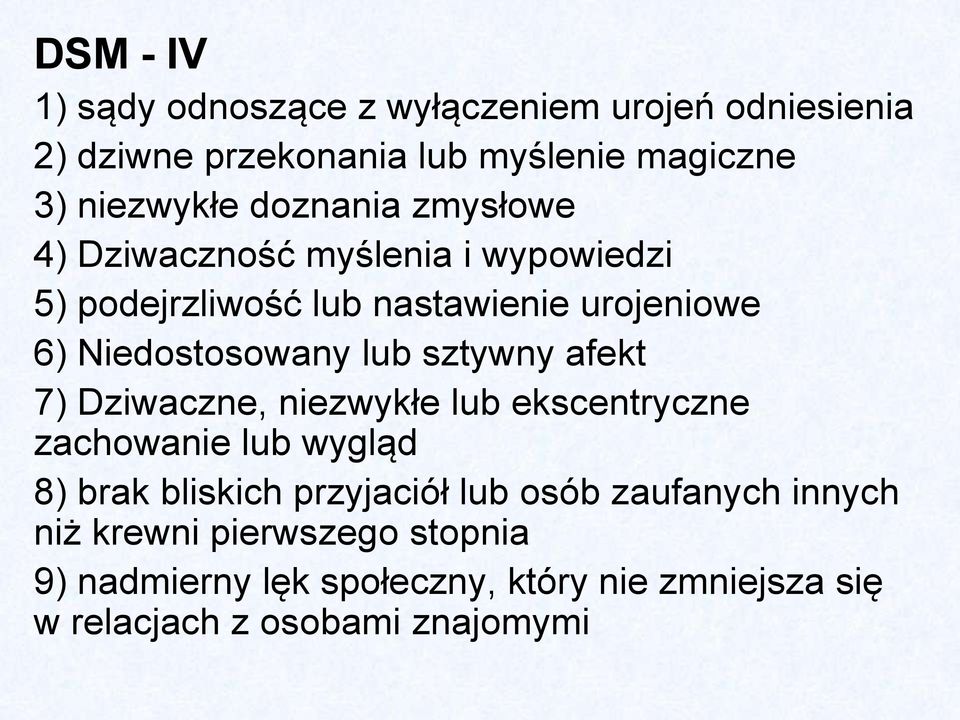 DSM - IV

1) sądy odnoszące z wyłączeniem urojeń odniesienia
2) dziwne przekonania lub myślenie magiczne
3) niezwykłe doznania zmysłowe
4) Dziwaczność myślenia i wypowiedzi
5) podejrzliwość lub nastawienie urojeniowe
6) Niedostosowany lub sztywny afekt
7) Dziwaczne, niezwykłe lub ekscentryczne zachowanie lub wygląd
8) brak bliskich przyjaciół lub osób zaufanych innych niż krewni pierwszego stopnia
9) nadmierny lęk społeczny, który nie zmniejsza się w relacjach z osobami znajomymi